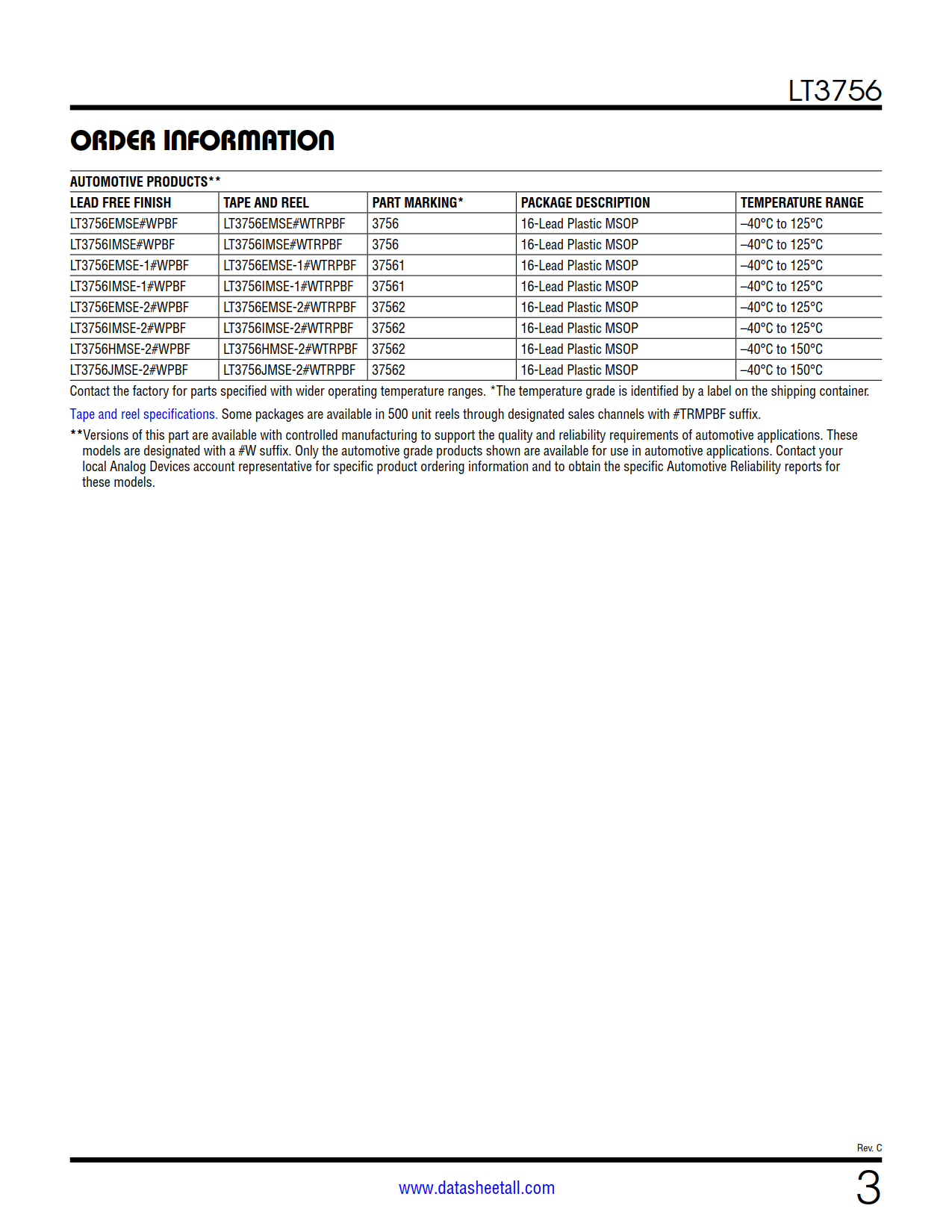 LT3756

ORDER INFORMATION

AUTOMOTIVE PRODUCTS**

| LEAD FREE FINISH | TAPE AND REEL | PART MARKING* | PACKAGE DESCRIPTION | TEMPERATURE RANGE |
|---|---|---|---|---|
| LT3756EMSE#WPBF | LT3756EMSE#WTRPBF | 3756 | 16-Lead Plastic MSOP | –40°C to 125°C |
| LT3756IMSE#WPBF | LT3756IMSE#WTRPBF | 3756 | 16-Lead Plastic MSOP | –40°C to 125°C |
| LT3756EMSE-1#WPBF | LT3756EMSE-1#WTRPBF | 37561 | 16-Lead Plastic MSOP | –40°C to 125°C |
| LT3756IMSE-1#WPBF | LT3756IMSE-1#WTRPBF | 37561 | 16-Lead Plastic MSOP | –40°C to 125°C |
| LT3756EMSE-2#WPBF | LT3756EMSE-2#WTRPBF | 37562 | 16-Lead Plastic MSOP | –40°C to 125°C |
| LT3756IMSE-2#WPBF | LT3756IMSE-2#WTRPBF | 37562 | 16-Lead Plastic MSOP | –40°C to 125°C |
| LT3756HMSE-2#WPBF | LT3756HMSE-2#WTRPBF | 37562 | 16-Lead Plastic MSOP | –40°C to 150°C |
| LT3756JMSE-2#WPBF | LT3756JMSE-2#WTRPBF | 37562 | 16-Lead Plastic MSOP | –40°C to 150°C |

Contact the factory for parts specified with wider operating temperature ranges. *The temperature grade is identified by a label on the shipping container.

Tape and reel specifications. Some packages are available in 500 unit reels through designated sales channels with #TRMPBF suffix.

**Versions of this part are available with controlled manufacturing to support the quality and reliability requirements of automotive applications. These models are designated with a #W suffix. Only the automotive grade products shown are available for use in automotive applications. Contact your local Analog Devices account representative for specific product ordering information and to obtain the specific Automotive Reliability reports for these models.

Rev. C

www.datasheetall.com

3